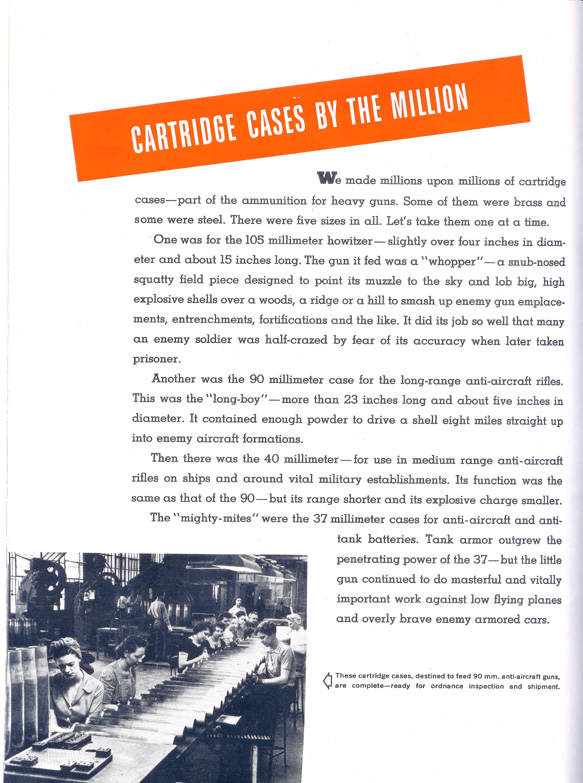 CARTRIDGE CASES BY THE MILLION

We made millions upon millions of cartridge cases—part of the ammunition for heavy guns. Some of them were brass and some were steel. There were five sizes in all. Let's take them one at a time.

One was for the 105 millimeter howitzer—slightly over four inches in diameter and about 15 inches long. The gun it fed was a "whopper"—a snub-nosed squatty field piece designed to point its muzzle to the sky and lob big, high explosive shells over a woods, a ridge or a hill to smash up enemy gun emplacements, entrenchments, fortifications and the like. It did its job so well that many an enemy soldier was half-crazed by fear of its accuracy when later taken prisoner.

Another was the 90 millimeter case for the long-range anti-aircraft rifles. This was the "long-boy"—more than 23 inches long and about five inches in diameter. It contained enough powder to drive a shell eight miles straight up into enemy aircraft formations.

Then there was the 40 millimeter—for use in medium range anti-aircraft rifles on ships and around vital military establishments. Its function was the same as that of the 90—but its range shorter and its explosive charge smaller.

The "mighty-mites" were the 37 millimeter cases for anti-aircraft and anti-tank batteries. Tank armor outgrew the penetrating power of the 37—but the little gun continued to do masterful and vitally important work against low flying planes and overly brave enemy armored cars.

These cartridge cases, destined to feed 90 mm. anti-aircraft guns, are complete—ready for ordnance inspection and shipment.